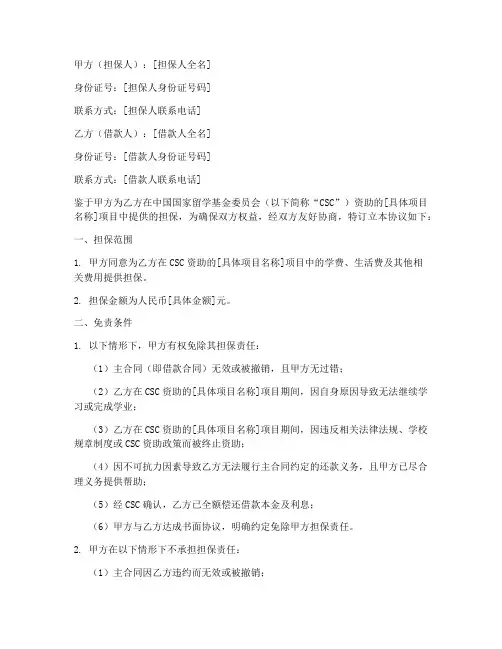 甲方（担保人）：[担保人全名]

身份证号：[担保人身份证号码]

联系方式：[担保人联系电话]

乙方（借款人）：[借款人全名]

身份证号：[借款人身份证号码]

联系方式：[借款人联系电话]

鉴于甲方为乙方在中国国家留学基金委员会（以下简称“CSC”）资助的[具体项目名称]项目中提供的担保，为确保双方权益，经双方友好协商，特订立本协议如下：

一、担保范围

1. 甲方同意为乙方在CSC资助的[具体项目名称]项目中的学费、生活费及其他相关费用提供担保。

2. 担保金额为人民币[具体金额]元。

二、免责条件

1. 以下情形下，甲方有权免除其担保责任：

（1）主合同（即借款合同）无效或被撤销，且甲方无过错；

（2）乙方在CSC资助的[具体项目名称]项目期间，因自身原因导致无法继续学习或完成学业；

（3）乙方在CSC资助的[具体项目名称]项目期间，因违反相关法律法规、学校规章制度或CSC资助政策而被终止资助；

（4）因不可抗力因素导致乙方无法履行主合同约定的还款义务，且甲方已尽合理义务提供帮助；

（5）经CSC确认，乙方已全额偿还借款本金及利息；

（6）甲方与乙方达成书面协议，明确约定免除甲方担保责任。

2. 甲方在以下情形下不承担担保责任：

（1）主合同因乙方违约而无效或被撤销；